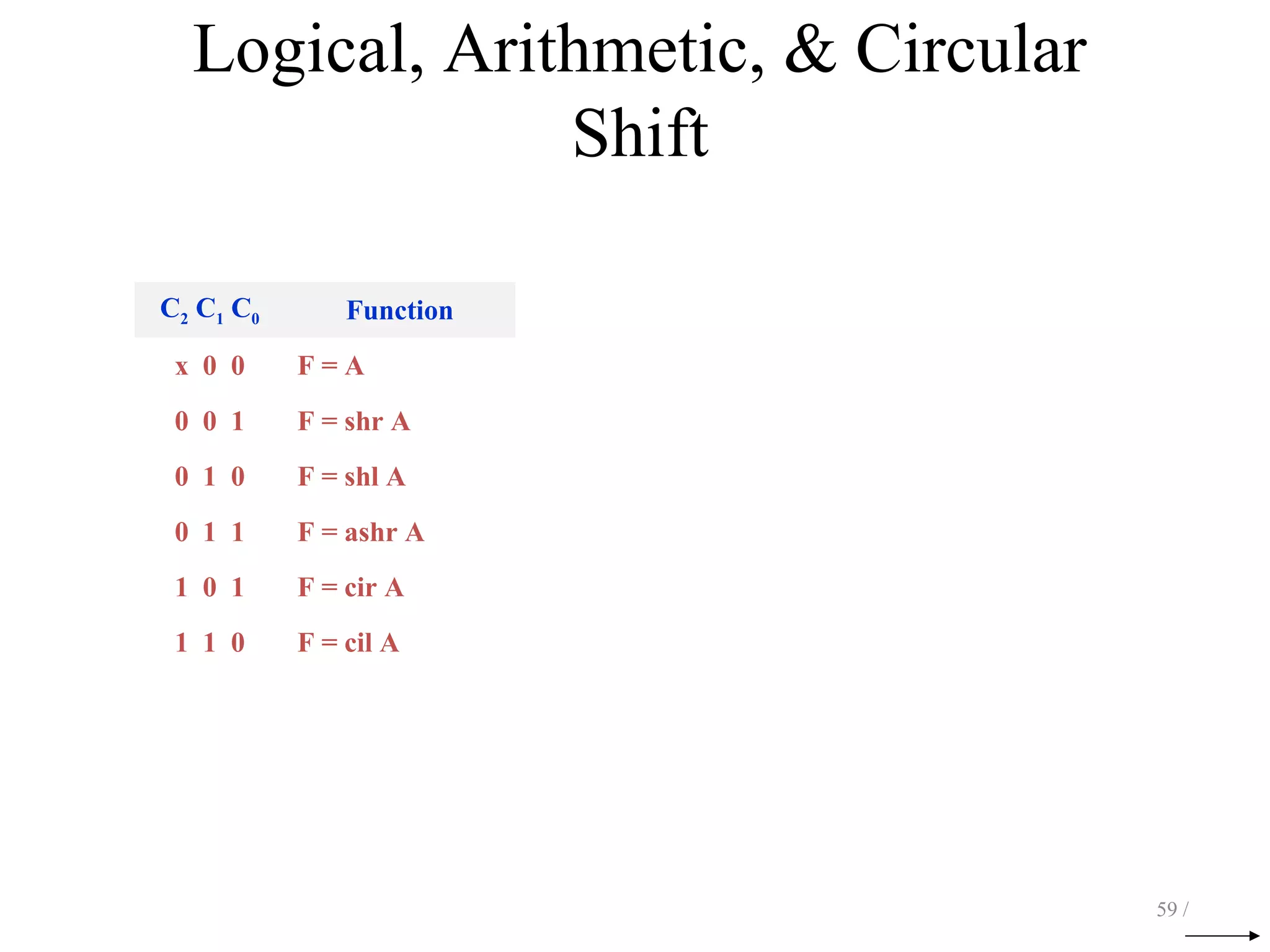 Logical, Arithmetic, & Circular Shift

| $C_2$ $C_1$ $C_0$ | Function |
|---|---|
| x 0 0 | F = A |
| 0 0 1 | F = shr A |
| 0 1 0 | F = shl A |
| 0 1 1 | F = ashr A |
| 1 0 1 | F = cir A |
| 1 1 0 | F = cil A |

59 /